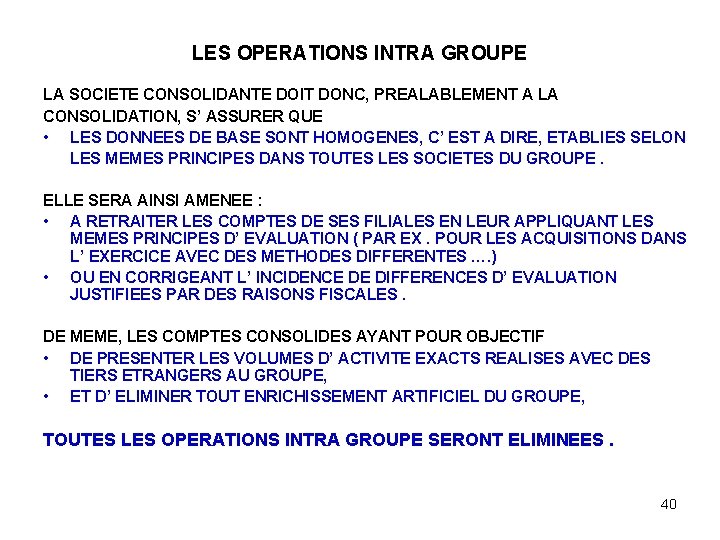 LES OPERATIONS INTRA GROUPE

LA SOCIETE CONSOLIDANTE DOIT DONC, PREALABLEMENT A LA CONSOLIDATION, S' ASSURER QUE
• LES DONNEES DE BASE SONT HOMOGENES, C' EST A DIRE, ETABLIES SELON LES MEMES PRINCIPES DANS TOUTES LES SOCIETES DU GROUPE .

ELLE SERA AINSI AMENEE :
• A RETRAITER LES COMPTES DE SES FILIALES EN LEUR APPLIQUANT LES MEMES PRINCIPES D' EVALUATION ( PAR EX . POUR LES ACQUISITIONS DANS L' EXERCICE AVEC DES METHODES DIFFERENTES ....)
• OU EN CORRIGEANT L' INCIDENCE DE DIFFERENCES D' EVALUATION JUSTIFIEES PAR DES RAISONS FISCALES .

DE MEME, LES COMPTES CONSOLIDES AYANT POUR OBJECTIF
• DE PRESENTER LES VOLUMES D' ACTIVITE EXACTS REALISES AVEC DES TIERS ETRANGERS AU GROUPE,
• ET D' ELIMINER TOUT ENRICHISSEMENT ARTIFICIEL DU GROUPE,

TOUTES LES OPERATIONS INTRA GROUPE SERONT ELIMINEES .

40